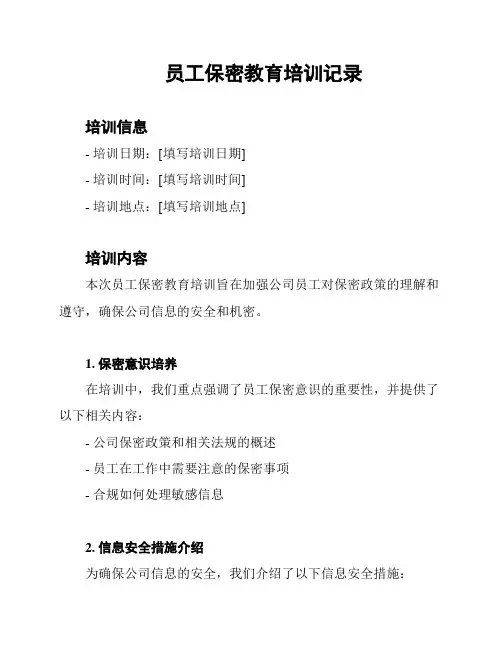 员工保密教育培训记录

培训信息

- 培训日期：[填写培训日期]

- 培训时间：[填写培训时间]

- 培训地点：[填写培训地点]

培训内容

本次员工保密教育培训旨在加强公司员工对保密政策的理解和遵守，确保公司信息的安全和机密。

1. 保密意识培养

在培训中，我们重点强调了员工保密意识的重要性，并提供了以下相关内容：

- 公司保密政策和相关法规的概述

- 员工在工作中需要注意的保密事项

- 合规如何处理敏感信息

2. 信息安全措施介绍

为确保公司信息的安全，我们介绍了以下信息安全措施：